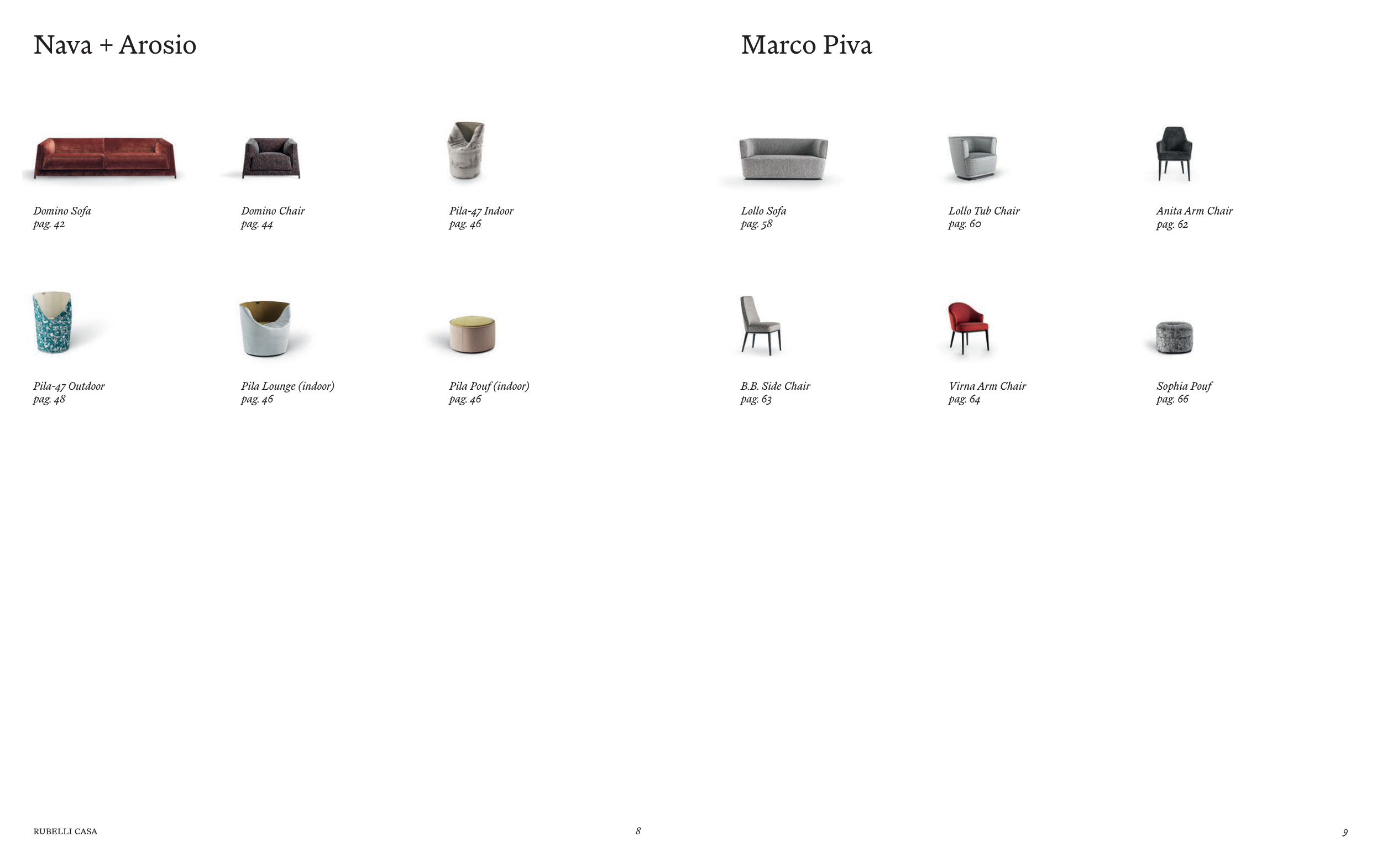 Nava + Arosio

Domino Sofa
pag. 42

Domino Chair
pag. 44

Pila-47 Indoor
pag. 46

Pila-47 Outdoor
pag. 48

Pila Lounge (indoor)
pag. 46

Pila Pouf (indoor)
pag. 46

RUBELLI CASA

8

Marco Piva

Lollo Sofa
pag. 58

Lollo Tub Chair
pag. 60

Anita Arm Chair
pag. 62

B.B. Side Chair
pag. 63

Virna Arm Chair
pag. 64

Sophia Pouf
pag. 66

9